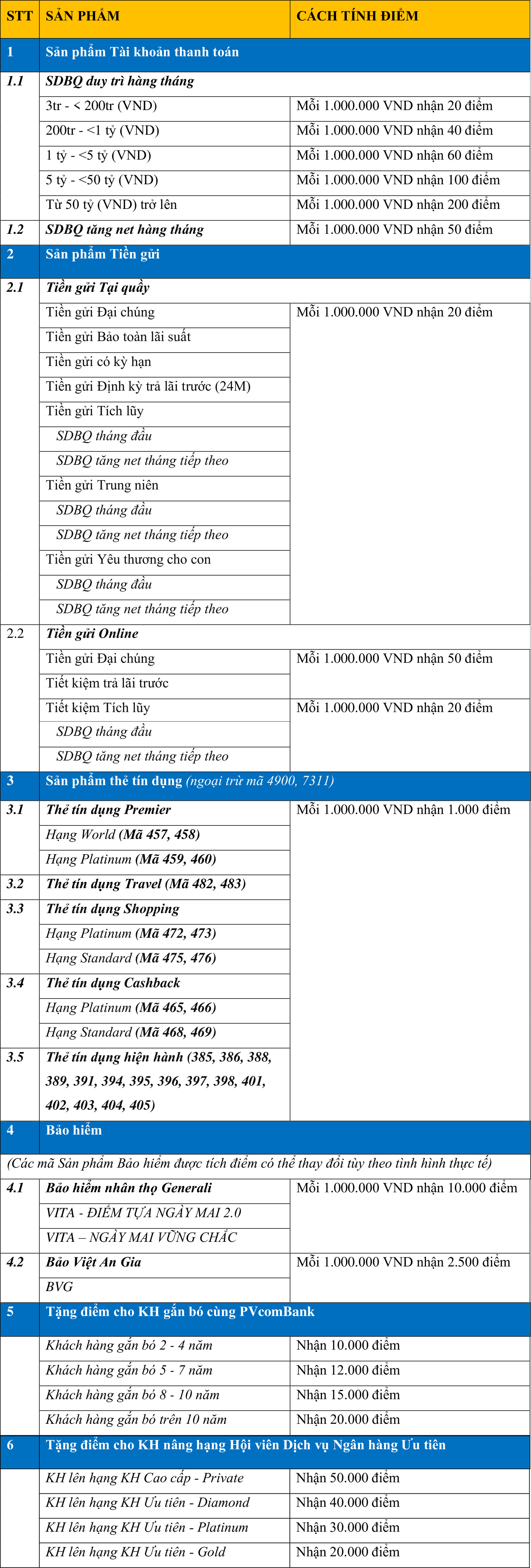 | STT | SẢN PHẨM | CÁCH TÍNH ĐIỂM |
|---|---|---|
| 1 | Sản phẩm Tài khoản thanh toán | |
| 1.1 | SDBQ duy trì hàng tháng | |
| | 3tr - < 200tr (VND) | Mỗi 1.000.000 VND nhận 20 điểm |
| | 200tr - <1 tỷ (VND) | Mỗi 1.000.000 VND nhận 40 điểm |
| | 1 tỷ - <5 tỷ (VND) | Mỗi 1.000.000 VND nhận 60 điểm |
| | 5 tỷ - <50 tỷ (VND) | Mỗi 1.000.000 VND nhận 100 điểm |
| | Từ 50 tỷ (VND) trở lên | Mỗi 1.000.000 VND nhận 200 điểm |
| 1.2 | SDBQ tăng net hàng tháng | Mỗi 1.000.000 VND nhận 50 điểm |
| 2 | Sản phẩm Tiền gửi | |
| 2.1 | Tiền gửi Tại quầy | |
| | Tiền gửi Đại chúng | Mỗi 1.000.000 VND nhận 20 điểm |
| | Tiền gửi Bảo toàn lãi suất | |
| | Tiền gửi có kỳ hạn | |
| | Tiền gửi Định kỳ trả lãi trước (24M) | |
| | Tiền gửi Tích lũy | |
| | SDBQ tháng đầu | |
| | SDBQ tăng net tháng tiếp theo | |
| | Tiền gửi Trung niên | |
| | SDBQ tháng đầu | |
| | SDBQ tăng net tháng tiếp theo | |
| | Tiền gửi Yêu thương cho con | |
| | SDBQ tháng đầu | |
| | SDBQ tăng net tháng tiếp theo | |
| 2.2 | Tiền gửi Online | |
| | Tiền gửi Đại chúng | Mỗi 1.000.000 VND nhận 50 điểm |
| | Tiết kiệm trả lãi trước | |
| | Tiết kiệm Tích lũy | Mỗi 1.000.000 VND nhận 20 điểm |
| | SDBQ tháng đầu | |
| | SDBQ tăng net tháng tiếp theo | |
| 3 | Sản phẩm thẻ tín dụng (ngoại trừ mã 4900, 7311) | |
| 3.1 | Thẻ tín dụng Premier | Mỗi 1.000.000 VND nhận 1.000 điểm |
| | Hạng World (Mã 457, 458) | |
| | Hạng Platinum (Mã 459, 460) | |
| 3.2 | Thẻ tín dụng Travel (Mã 482, 483) | |
| 3.3 | Thẻ tín dụng Shopping | |
| | Hạng Platinum (Mã 472, 473) | |
| | Hạng Standard (Mã 475, 476) | |
| 3.4 | Thẻ tín dụng Cashback | |
| | Hạng Platinum (Mã 465, 466) | |
| | Hạng Standard (Mã 468, 469) | |
| 3.5 | Thẻ tín dụng hiện hành (385, 386, 388, 389, 391, 394, 395, 396, 397, 398, 401, 402, 403, 404, 405) | |
| 4 | Bảo hiểm | |
| (Các mã Sản phẩm Bảo hiểm được tích điểm có thể thay đổi tùy theo tình hình thực tế) | | |
| 4.1 | Bảo hiểm nhân thọ Generali | Mỗi 1.000.000 VND nhận 10.000 điểm |
| | VITA - ĐIỂM TỰA NGÀY MAI 2.0 | |
| | VITA – NGÀY MAI VỮNG CHẮC | |
| 4.2 | Bảo Việt An Gia | Mỗi 1.000.000 VND nhận 2.500 điểm |
| | BVG | |
| 5 | Tặng điểm cho KH gắn bó cùng PVcomBank | |
| | Khách hàng gắn bó 2 - 4 năm | Nhận 10.000 điểm |
| | Khách hàng gắn bó 5 - 7 năm | Nhận 12.000 điểm |
| | Khách hàng gắn bó 8 - 10 năm | Nhận 15.000 điểm |
| | Khách hàng gắn bó trên 10 năm | Nhận 20.000 điểm |
| 6 | Tặng điểm cho KH nâng hạng Hội viên Dịch vụ Ngân hàng Ưu tiên | |
| | KH lên hạng KH Cao cấp - Private | Nhận 50.000 điểm |
| | KH lên hạng KH Ưu tiên - Diamond | Nhận 40.000 điểm |
| | KH lên hạng KH Ưu tiên - Platinum | Nhận 30.000 điểm |
| | KH lên hạng KH Ưu tiên - Gold | Nhận 20.000 điểm |